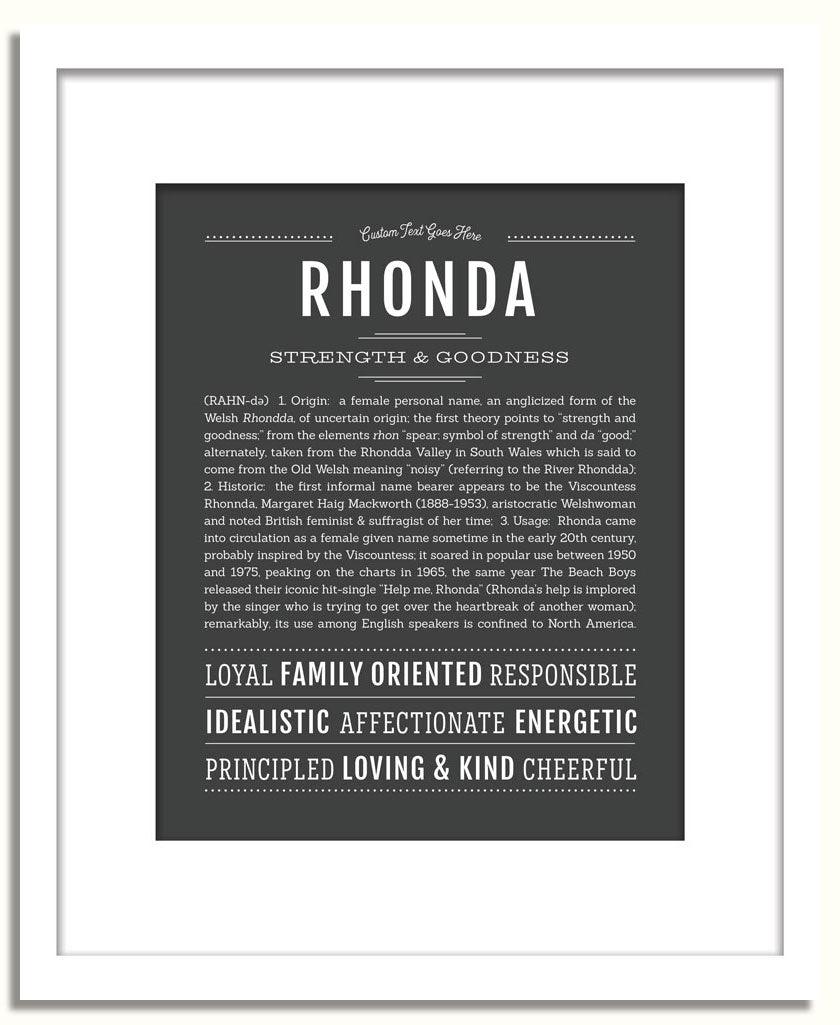 Custom Text Goes Here

RHONDA

STRENGTH & GOODNESS

(RAHN-də) 1. Origin: a female personal name, an anglicized form of the Welsh Rhondda, of uncertain origin; the first theory points to "strength and goodness;" from the elements rhon "spear; symbol of strength" and da "good;" alternately, taken from the Rhondda Valley in South Wales which is said to come from the Old Welsh meaning "noisy" (referring to the River Rhondda); 2. Historic: the first informal name bearer appears to be the Viscountess Rhonnda, Margaret Haig Mackworth (1888-1953), aristocratic Welshwoman and noted British feminist & suffragist of her time; 3. Usage: Rhonda came into circulation as a female given name sometime in the early 20th century, probably inspired by the Viscountess; it soared in popular use between 1950 and 1975, peaking on the charts in 1965, the same year The Beach Boys released their iconic hit-single "Help me, Rhonda" (Rhonda's help is implored by the singer who is trying to get over the heartbreak of another woman); remarkably, its use among English speakers is confined to North America.

LOYAL FAMILY ORIENTED RESPONSIBLE

IDEALISTIC AFFECTIONATE ENERGETIC

PRINCIPLED LOVING & KIND CHEERFUL